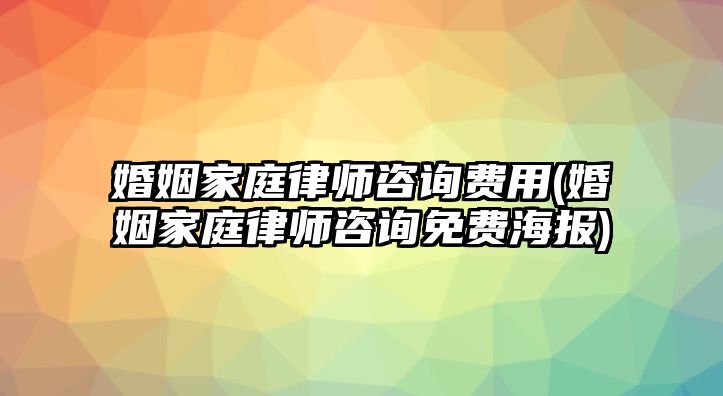 婚姻家庭律师咨询费用(婚姻家庭律师咨询免费海报)